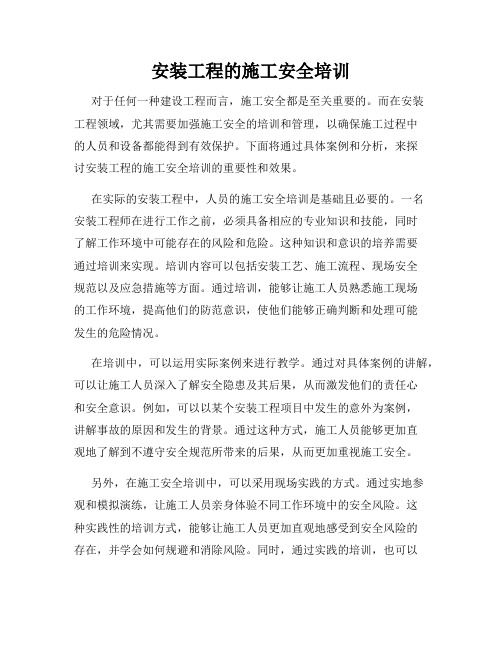 安装工程的施工安全培训

对于任何一种建设工程而言，施工安全都是至关重要的。而在安装工程领域，尤其需要加强施工安全的培训和管理，以确保施工过程中的人员和设备都能得到有效保护。下面将通过具体案例和分析，来探讨安装工程的施工安全培训的重要性和效果。

在实际的安装工程中，人员的施工安全培训是基础且必要的。一名安装工程师在进行工作之前，必须具备相应的专业知识和技能，同时了解工作环境中可能存在的风险和危险。这种知识和意识的培养需要通过培训来实现。培训内容可以包括安装工艺、施工流程、现场安全规范以及应急措施等方面。通过培训，能够让施工人员熟悉施工现场的工作环境，提高他们的防范意识，使他们能够正确判断和处理可能发生的危险情况。

在培训中，可以运用实际案例来进行教学。通过对具体案例的讲解，可以让施工人员深入了解安全隐患及其后果，从而激发他们的责任心和安全意识。例如，可以以某个安装工程项目中发生的意外为案例，讲解事故的原因和发生的背景。通过这种方式，施工人员能够更加直观地了解到不遵守安全规范所带来的后果，从而更加重视施工安全。

另外，在施工安全培训中，可以采用现场实践的方式。通过实地参观和模拟演练，让施工人员亲身体验不同工作环境中的安全风险。这种实践性的培训方式，能够让施工人员更加直观地感受到安全风险的存在，并学会如何规避和消除风险。同时，通过实践的培训，也可以